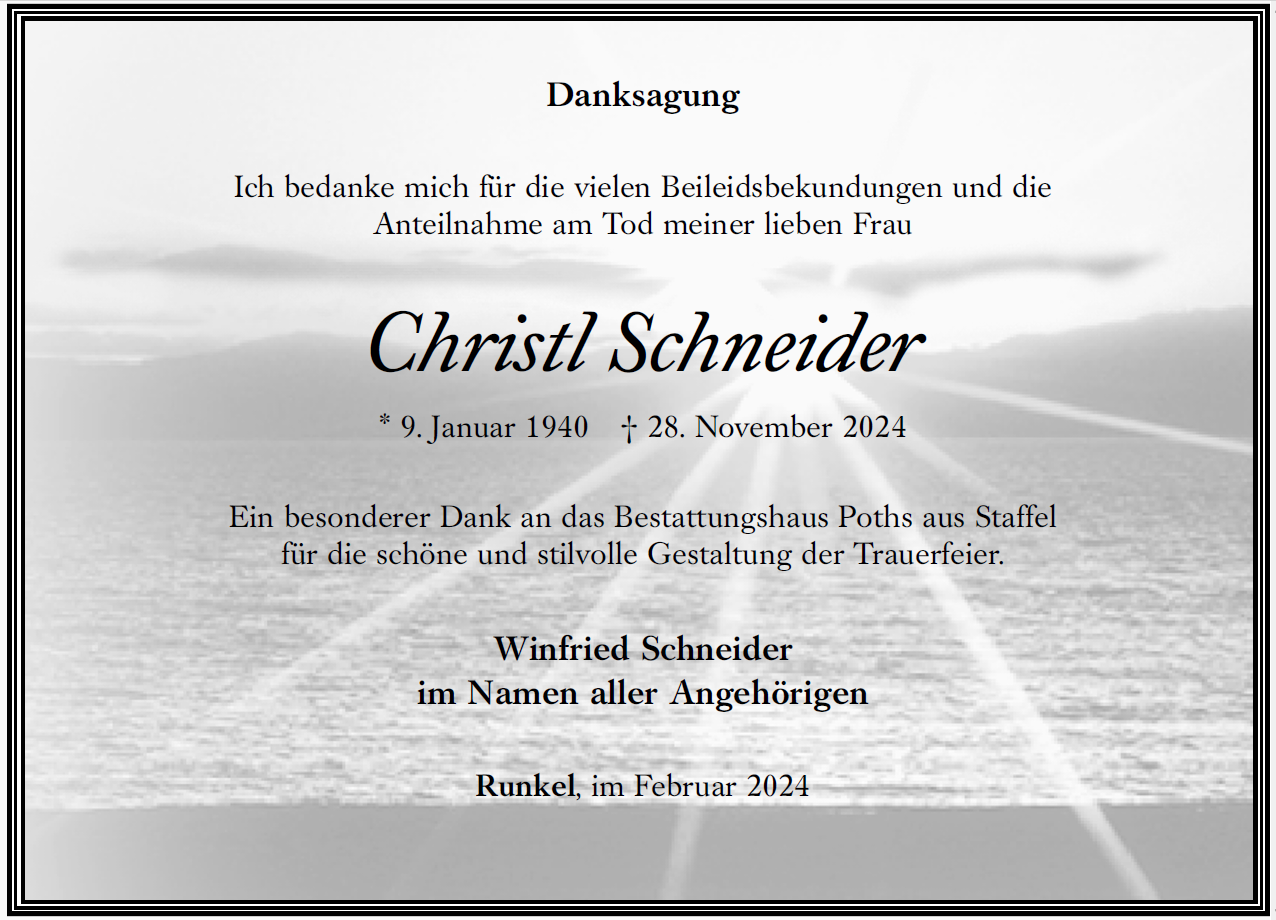 Danksagung

Ich bedanke mich für die vielen Beileidsbekundungen und die Anteilnahme am Tod meiner lieben Frau

Christl Schneider

* 9. Januar 1940 † 28. November 2024

Ein besonderer Dank an das Bestattungshaus Poths aus Staffel für die schöne und stilvolle Gestaltung der Trauerfeier.

Winfried Schneider
im Namen aller Angehörigen

Runkel, im Februar 2024